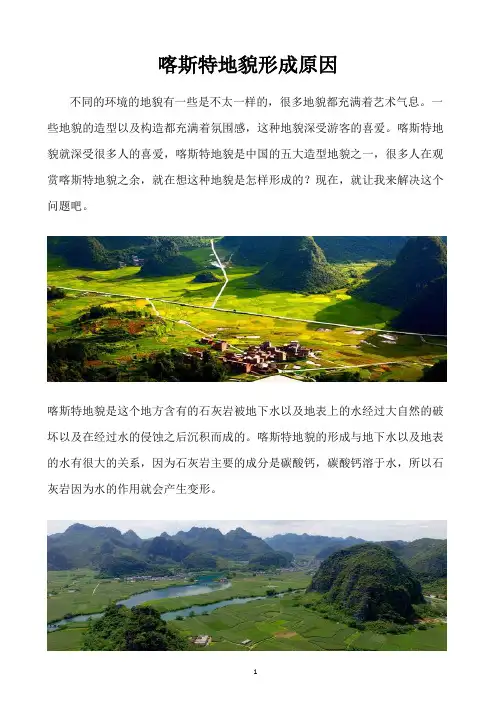 喀斯特地貌形成原因

不同的环境的地貌有一些是不太一样的，很多地貌都充满着艺术气息。一些地貌的造型以及构造都充满着氛围感，这种地貌深受游客的喜爱。喀斯特地貌就深受很多人的喜爱，喀斯特地貌是中国的五大造型地貌之一，很多人在观赏喀斯特地貌之余，就在想这种地貌是怎样形成的？现在，就让我来解决这个问题吧。

喀斯特地貌是这个地方含有的石灰岩被地下水以及地表上的水经过大自然的破坏以及在经过水的侵蚀之后沉积而成的。喀斯特地貌的形成与地下水以及地表的水有很大的关系，因为石灰岩主要的成分是碳酸钙，碳酸钙溶于水，所以石灰岩因为水的作用就会产生变形。

1